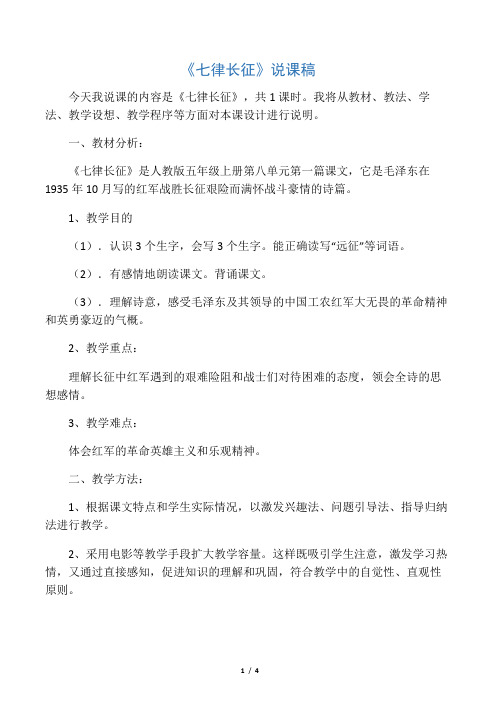 《七律长征》说课稿

今天我说课的内容是《七律长征》，共 1 课时。我将从教材、教法、学法、教学设想、教学程序等方面对本课设计进行说明。

一、教材分析：

《七律长征》是人教版五年级上册第八单元第一篇课文，它是毛泽东在 1935 年 10 月写的红军战胜长征艰险而满怀战斗豪情的诗篇。

1、教学目的

（1）．认识 3 个生字，会写 3 个生字。能正确读写“远征”等词语。

（2）．有感情地朗读课文。背诵课文。

（3）．理解诗意，感受毛泽东及其领导的中国工农红军大无畏的革命精神和英勇豪迈的气概。

2、教学重点：

理解长征中红军遇到的艰难险阻和战士们对待困难的态度，领会全诗的思想感情。

3、教学难点：

体会红军的革命英雄主义和乐观精神。

二、教学方法：

1、根据课文特点和学生实际情况，以激发兴趣法、问题引导法、指导归纳法进行教学。

2、采用电影等教学手段扩大教学容量。这样既吸引学生注意，激发学习热情，又通过直接感知，促进知识的理解和巩固，符合教学中的自觉性、直观性原则。

1 / 4